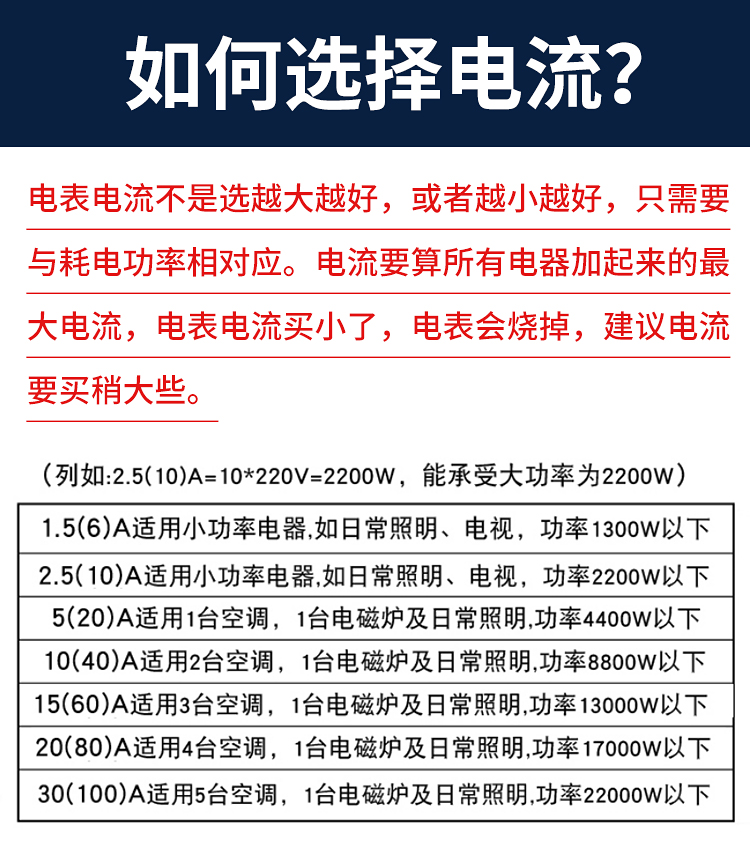 如何选择电流?

电表电流不是选越大越好，或者越小越好，只需要与耗电功率相对应。电流要算所有电器加起来的最大电流，电表电流买小了，电表会烧掉，建议电流要买稍大些。

（列如:2.5(10)A=10*220V=2200W，能承受大功率为2200W）

| 1.5(6)A适用小功率电器,如日常照明、电视，功率1300W以下 |
|---|
| 2.5(10)A适用小功率电器,如日常照明、电视，功率2200W以下 |
| 5(20)A适用1台空调，1台电磁炉及日常照明,功率4400W以下 |
| 10(40)A适用2台空调，1台电磁炉及日常照明,功率8800W以下 |
| 15(60)A适用3台空调，1台电磁炉及日常照明,功率13000W以下 |
| 20(80)A适用4台空调，1台电磁炉及日常照明,功率17000W以下 |
| 30(100)A适用5台空调，1台电磁炉及日常照明,功率22000W以下 |